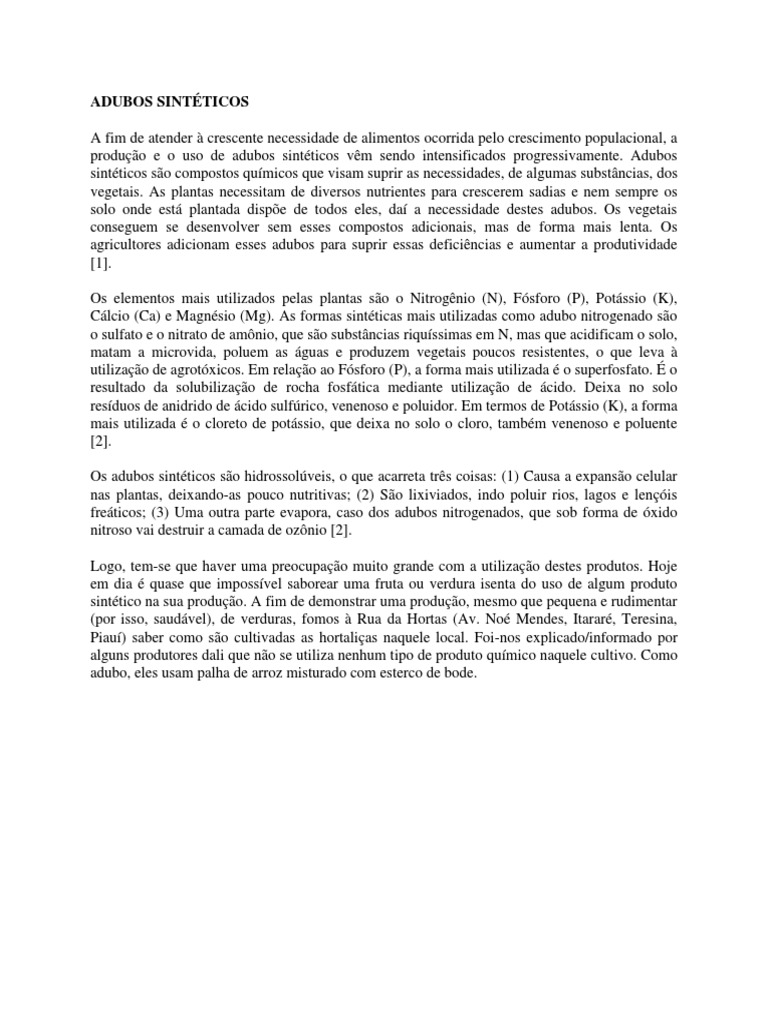 ADUBOS SINTÉTICOS

A fim de atender à crescente necessidade de alimentos ocorrida pelo crescimento populacional, a produção e o uso de adubos sintéticos vêm sendo intensificados progressivamente. Adubos sintéticos são compostos químicos que visam suprir as necessidades, de algumas substâncias, dos vegetais. As plantas necessitam de diversos nutrientes para crescerem sadias e nem sempre os solo onde está plantada dispõe de todos eles, daí a necessidade destes adubos. Os vegetais conseguem se desenvolver sem esses compostos adicionais, mas de forma mais lenta. Os agricultores adicionam esses adubos para suprir essas deficiências e aumentar a produtividade [1].

Os elementos mais utilizados pelas plantas são o Nitrogênio (N), Fósforo (P), Potássio (K), Cálcio (Ca) e Magnésio (Mg). As formas sintéticas mais utilizadas como adubo nitrogenado são o sulfato e o nitrato de amônio, que são substâncias riquíssimas em N, mas que acidificam o solo, matam a microvida, poluem as águas e produzem vegetais poucos resistentes, o que leva à utilização de agrotóxicos. Em relação ao Fósforo (P), a forma mais utilizada é o superfosfato. É o resultado da solubilização de rocha fosfática mediante utilização de ácido. Deixa no solo resíduos de anidrido de ácido sulfúrico, venenoso e poluidor. Em termos de Potássio (K), a forma mais utilizada é o cloreto de potássio, que deixa no solo o cloro, também venenoso e poluente [2].

Os adubos sintéticos são hidrossolúveis, o que acarreta três coisas: (1) Causa a expansão celular nas plantas, deixando-as pouco nutritivas; (2) São lixiviados, indo poluir rios, lagos e lençóis freáticos; (3) Uma outra parte evapora, caso dos adubos nitrogenados, que sob forma de óxido nitroso vai destruir a camada de ozônio [2].

Logo, tem-se que haver uma preocupação muito grande com a utilização destes produtos. Hoje em dia é quase que impossível saborear uma fruta ou verdura isenta do uso de algum produto sintético na sua produção. A fim de demonstrar uma produção, mesmo que pequena e rudimentar (por isso, saudável), de verduras, fomos à Rua da Hortas (Av. Noé Mendes, Itararé, Teresina, Piauí) saber como são cultivadas as hortaliças naquele local. Foi-nos explicado/informado por alguns produtores dali que não se utiliza nenhum tipo de produto químico naquele cultivo. Como adubo, eles usam palha de arroz misturado com esterco de bode.